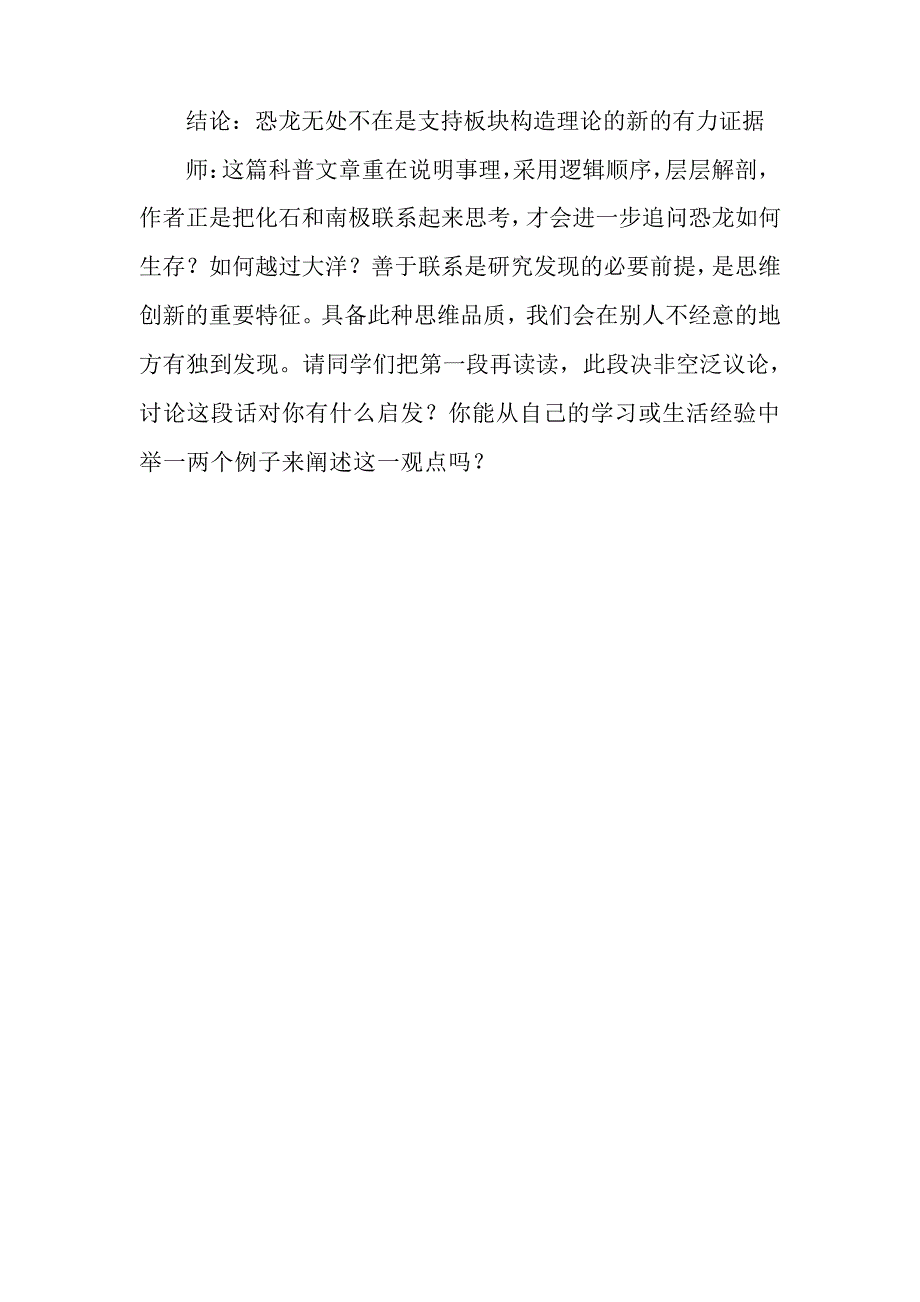 结论：恐龙无处不在是支持板块构造理论的新的有力证据

师：这篇科普文章重在说明事理，采用逻辑顺序，层层解剖，作者正是把化石和南极联系起来思考，才会进一步追问恐龙如何生存？如何越过大洋？善于联系是研究发现的必要前提，是思维创新的重要特征。具备此种思维品质，我们会在别人不经意的地方有独到发现。请同学们把第一段再读读，此段决非空泛议论，讨论这段话对你有什么启发？你能从自己的学习或生活经验中举一两个例子来阐述这一观点吗？